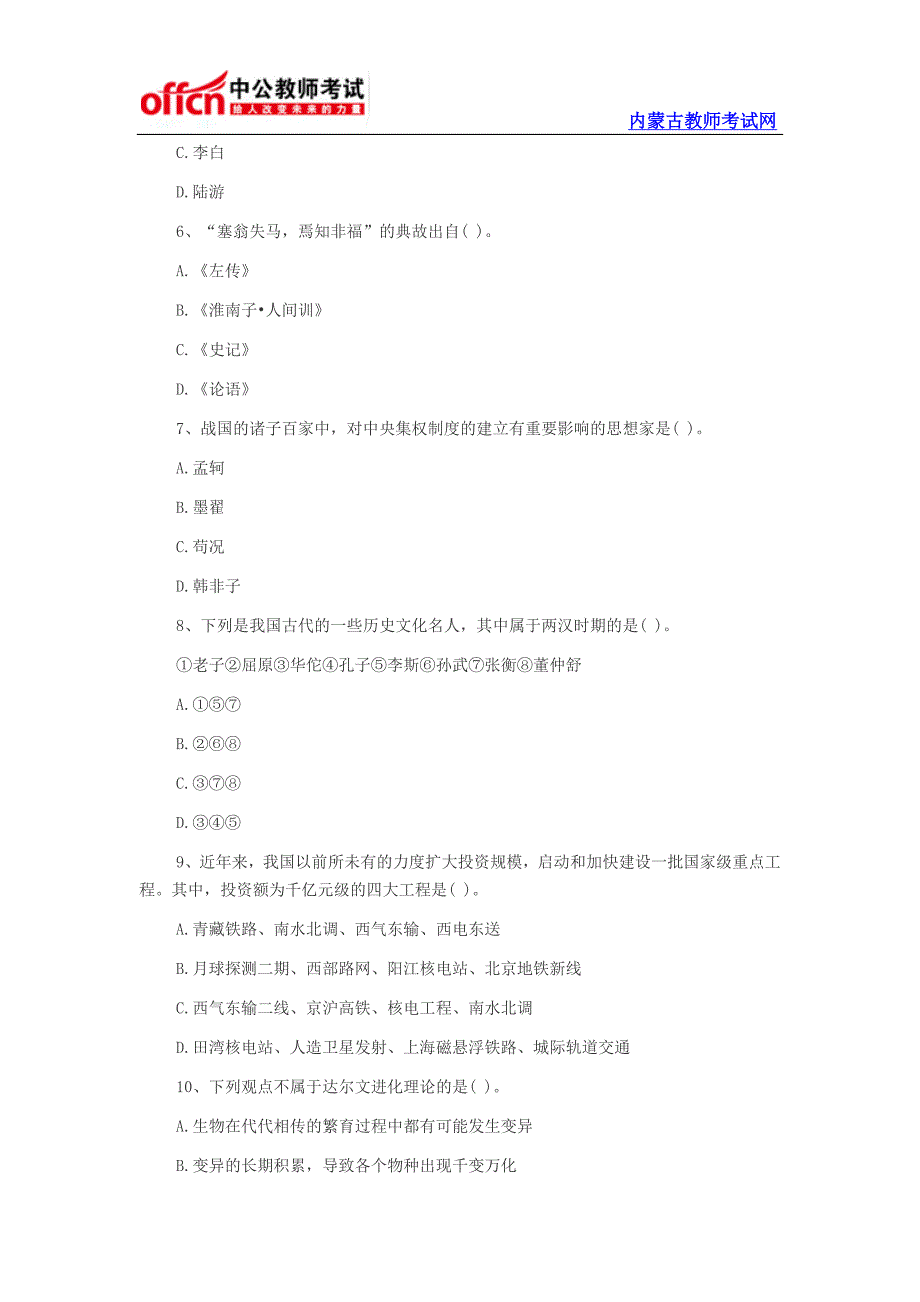 offcn 中公教师考试
给人改变未来的力量

内蒙古教师考试网

C. 李白

D. 陆游

6、“塞翁失马，焉知非福”的典故出自( )。

A. 《左传》

B. 《淮南子•人间训》

C. 《史记》

D. 《论语》

7、战国的诸子百家中，对中央集权制度的建立有重要影响的思想家是( )。

A. 孟轲

B. 墨翟

C. 荀况

D. 韩非子

8、下列是我国古代的一些历史文化名人，其中属于两汉时期的是( )。

①老子②屈原③华佗④孔子⑤李斯⑥孙武⑦张衡⑧董仲舒

A. ①⑤⑦

B. ②⑥⑧

C. ③⑦⑧

D. ③④⑤

9、近年来，我国以前所未有的力度扩大投资规模，启动和加快建设一批国家级重点工程。其中，投资额为千亿元级的四大工程是( )。

A. 青藏铁路、南水北调、西气东输、西电东送

B. 月球探测二期、西部路网、阳江核电站、北京地铁新线

C. 西气东输二线、京沪高铁、核电工程、南水北调

D. 田湾核电站、人造卫星发射、上海磁悬浮铁路、城际轨道交通

10、下列观点不属于达尔文进化理论的是( )。

A. 生物在代代相传的繁育过程中都有可能发生变异

B. 变异的长期积累，导致各个物种出现千变万化